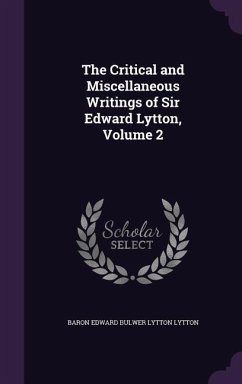 The Critical and Miscellaneous Writings of Sir Edward Lytton, Volume 2

Scholar SELECT

BARON EDWARD BULWER LYTTON LYTTON